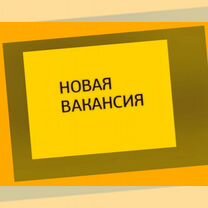 НОВАЯ ВАКАНСИЯ